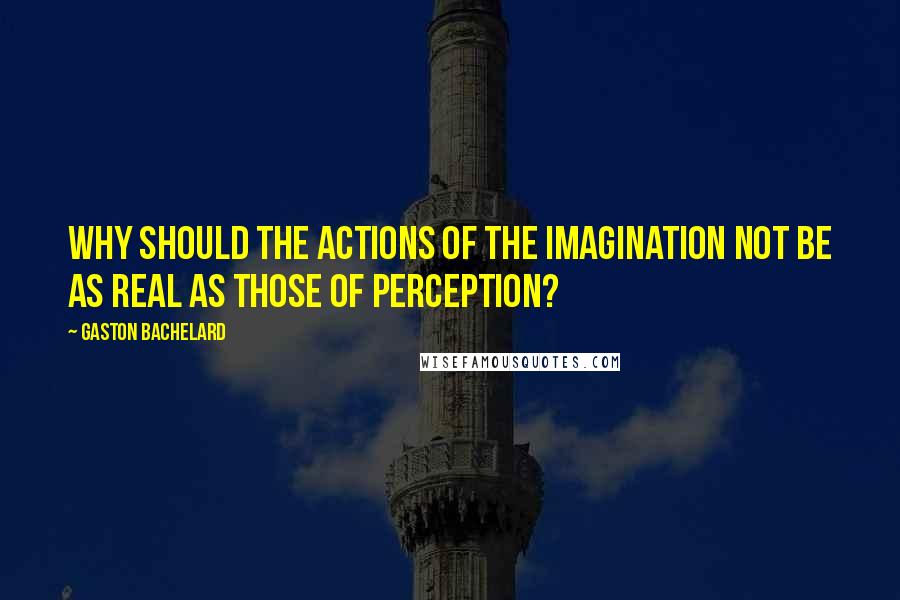 WHY SHOULD THE ACTIONS OF THE IMAGINATION NOT BE AS REAL AS THOSE OF PERCEPTION?

~ GASTON BACHELARD

WISEFAMOUSQUOTES.COM